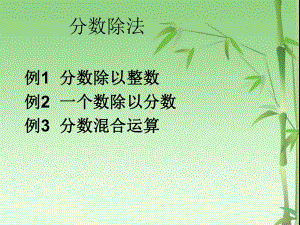 分数除法

例1 分数除以整数
例2 一个数除以分数
例3 分数混合运算